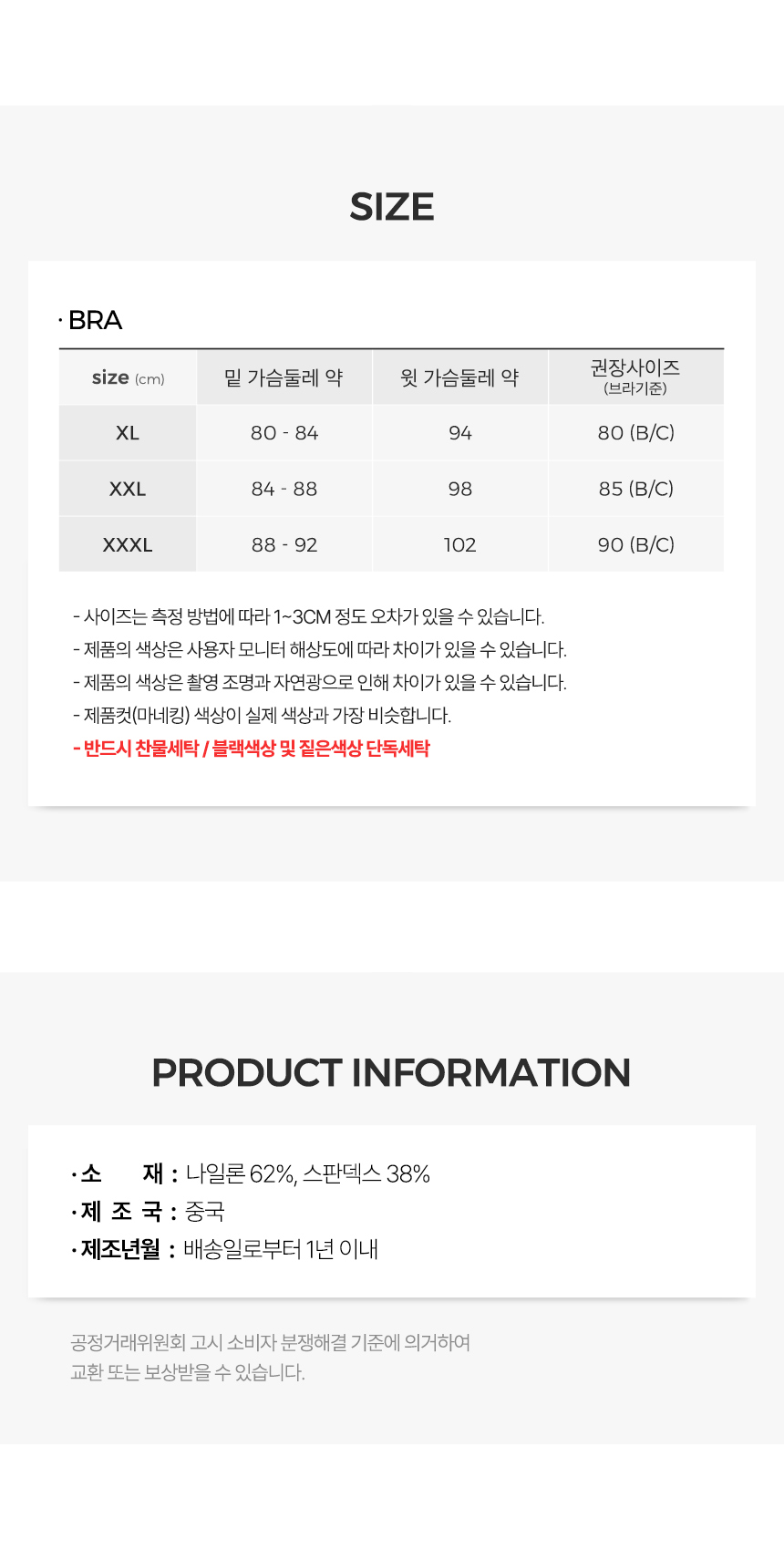 SIZE

· BRA

| size (cm) | 밑 가슴둘레 약 | 윗 가슴둘레 약 | 권장사이즈 (브라기준) |
|---|---|---|---|
| XL | 80 - 84 | 94 | 80 (B/C) |
| XXL | 84 - 88 | 98 | 85 (B/C) |
| XXXL | 88 - 92 | 102 | 90 (B/C) |

- 사이즈는 측정 방법에 따라 1~3CM 정도 오차가 있을 수 있습니다.
- 제품의 색상은 사용자 모니터 해상도에 따라 차이가 있을 수 있습니다.
- 제품의 색상은 촬영 조명과 자연광으로 인해 차이가 있을 수 있습니다.
- 제품컷(마네킹) 색상이 실제 색상과 가장 비슷합니다.
- 반드시 찬물세탁 / 블랙색상 및 짙은색상 단독세탁

PRODUCT INFORMATION

· 소 재 : 나일론 62%, 스판덱스 38%
· 제 조 국 : 중국
· 제조년월 : 배송일로부터 1년 이내

공정거래위원회 고시 소비자 분쟁해결 기준에 의거하여
교환 또는 보상받을 수 있습니다.